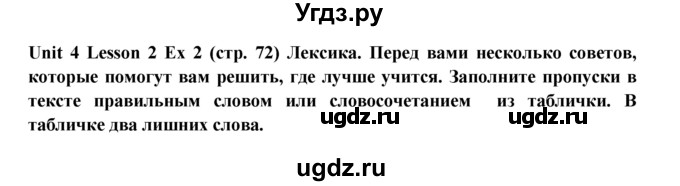 Угдз.ру

Unit 4 Lesson 2 Ex 2 (стр. 72) Лексика. Перед вами несколько советов, которые помогут вам решить, где лучше учится. Заполните пропуски в тексте правильным словом или словосочетанием из таблички. В табличке два лишних слова.

ugdz.ru ugdz.ru

ugdz.ru